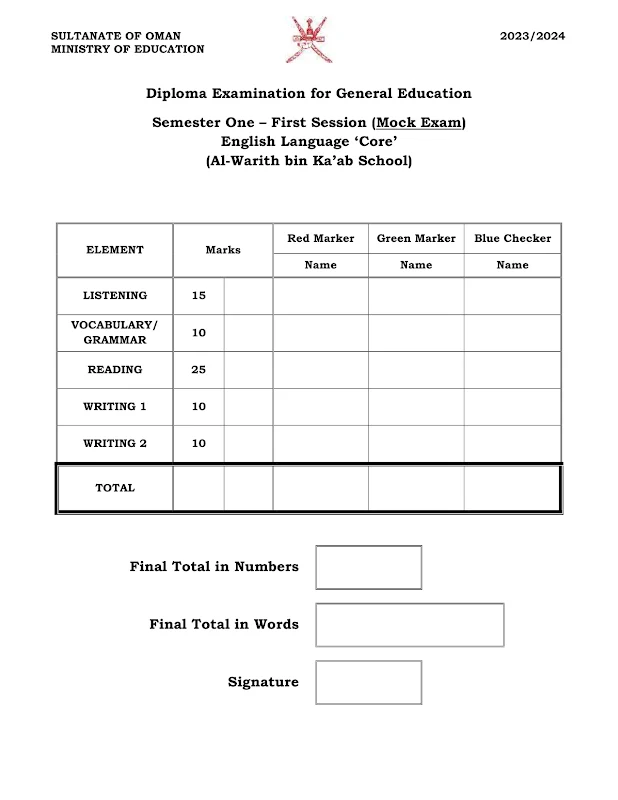 SULTANATE OF OMAN
MINISTRY OF EDUCATION

2023/2024

Diploma Examination for General Education

Semester One – First Session (Mock Exam)
English Language 'Core'
(Al-Warith bin Ka'ab School)

| ELEMENT | Marks | | Red Marker | Green Marker | Blue Checker |
|---|---|---|---|---|---|
| | | | Name | Name | Name |
| LISTENING | 15 | | | | |
| VOCABULARY/ GRAMMAR | 10 | | | | |
| READING | 25 | | | | |
| WRITING 1 | 10 | | | | |
| WRITING 2 | 10 | | | | |
| TOTAL | | | | | |

Final Total in Numbers

Final Total in Words

Signature